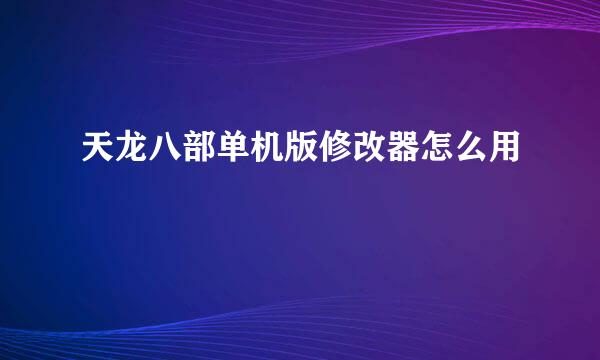 天龙八部单机版修改器怎么用